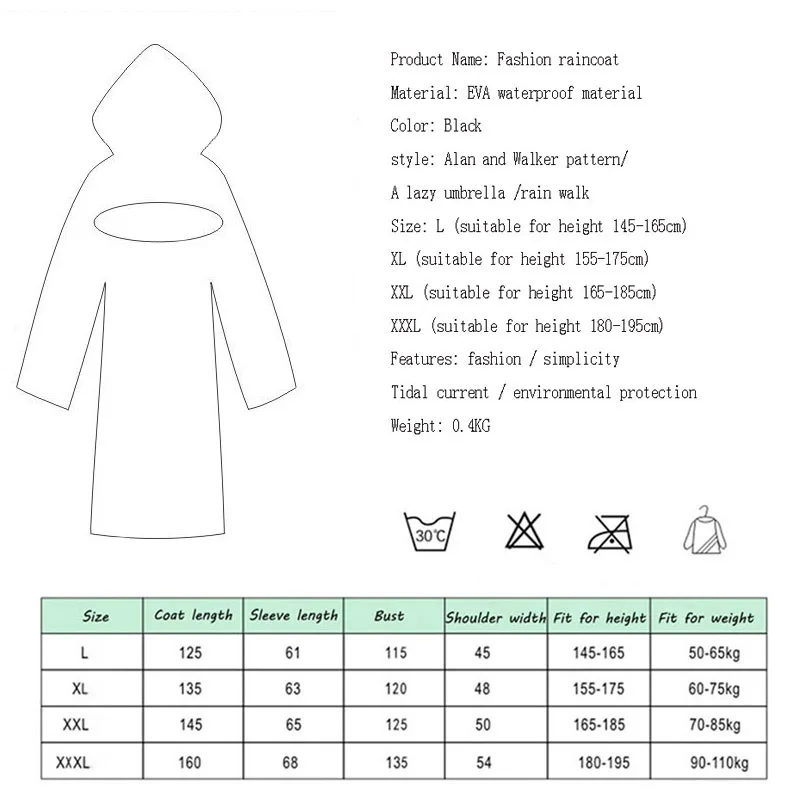 Product Name: Fashion raincoat

Material: EVA waterproof material

Color: Black

style: Alan and Walker pattern/

A lazy umbrella /rain walk

Size: L (suitable for height 145-165cm)

XL (suitable for height 155-175cm)

XXL (suitable for height 165-185cm)

XXXL (suitable for height 180-195cm)

Features: fashion / simplicity

Tidal current / environmental protection

Weight: 0.4KG

30℃

| Size | Coat length | Sleeve length | Bust | Shoulder width | Fit for height | Fit for weight |
|---|---|---|---|---|---|---|
| L | 125 | 61 | 115 | 45 | 145-165 | 50-65kg |
| XL | 135 | 63 | 120 | 48 | 155-175 | 60-75kg |
| XXL | 145 | 65 | 125 | 50 | 165-185 | 70-85kg |
| XXXL | 160 | 68 | 135 | 54 | 180-195 | 90-110kg |